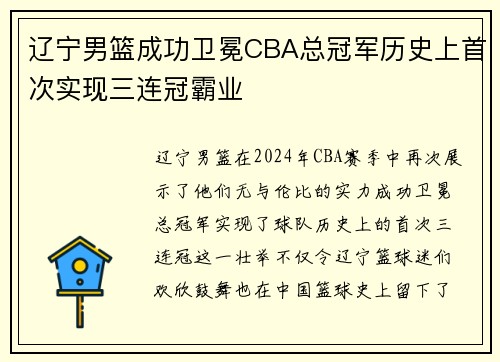 辽宁男篮成功卫冕CBA总冠军历史上首次实现三连冠霸业

辽宁男篮在2024年CBA赛季中再次展示了他们无与伦比的实力成功卫冕总冠军实现了球队历史上的首次三连冠这一壮举不仅令辽宁篮球迷们欢欣鼓舞也在中国篮球史上留下了